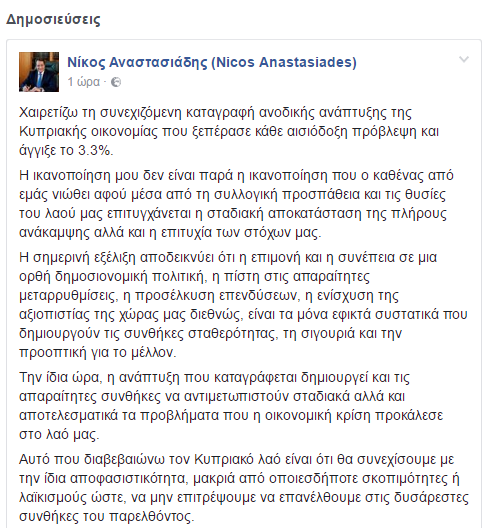 Δημοσιεύσεις

Νίκος Αναστασιάδης (Nicos Anastasiades)
1 ώρα ·

Χαιρετίζω τη συνεχιζόμενη καταγραφή ανοδικής ανάπτυξης της Κυπριακής οικονομίας που ξεπέρασε κάθε αισιόδοξη πρόβλεψη και άγγιξε το 3.3%.

Η ικανοποίηση μου δεν είναι παρά η ικανοποίηση που ο καθένας από εμάς νιώθει αφού μέσα από τη συλλογική προσπάθεια και τις θυσίες του λαού μας επιτυγχάνεται η σταδιακή αποκατάσταση της πλήρους ανάκαμψης αλλά και η επιτυχία των στόχων μας.

Η σημερινή εξέλιξη αποδεικνύει ότι η επιμονή και η συνέπεια σε μια ορθή δημοσιονομική πολιτική, η πίστη στις απαραίτητες μεταρρυθμίσεις, η προσέλκυση επενδύσεων, η ενίσχυση της αξιοπιστίας της χώρας μας διεθνώς, είναι τα μόνα εφικτά συστατικά που δημιουργούν τις συνθήκες σταθερότητας, τη σιγουριά και την προοπτική για το μέλλον.

Την ίδια ώρα, η ανάπτυξη που καταγράφεται δημιουργεί και τις απαραίτητες συνθήκες να αντιμετωπιστούν σταδιακά αλλά και αποτελεσματικά τα προβλήματα που η οικονομική κρίση προκάλεσε στο λαό μας.

Αυτό που διαβεβαιώνω τον Κυπριακό λαό είναι ότι θα συνεχίσουμε με την ίδια αποφασιστικότητα, μακριά από οποιεσδήποτε σκοπιμότητες ή λαϊκισμούς ώστε, να μην επιτρέψουμε να επανέλθουμε στις δυσάρεστες συνθήκες του παρελθόντος.